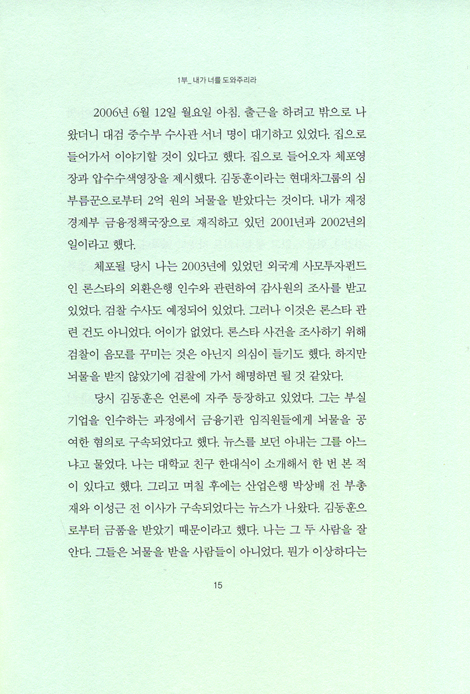 1부_내가 너를 도와주리라

2006년 6월 12일 월요일 아침. 출근을 하려고 밖으로 나왔더니 대검 중수부 수사관 서너 명이 대기하고 있었다. 집으로 들어가서 이야기할 것이 있다고 했다. 집으로 들어오자 체포영장과 압수수색영장을 제시했다. 김동훈이라는 현대차그룹의 심부름꾼으로부터 2억 원의 뇌물을 받았다는 것이다. 내가 재정경제부 금융정책국장으로 재직하고 있던 2001년과 2002년의 일이라고 했다.

체포될 당시 나는 2003년에 있었던 외국계 사모투자펀드인 론스타의 외환은행 인수와 관련하여 감사원의 조사를 받고 있었다. 검찰 수사도 예정되어 있었다. 그러나 이것은 론스타 관련 건도 아니었다. 어이가 없었다. 론스타 사건을 조사하기 위해 검찰이 음모를 꾸미는 것은 아닌지 의심이 들기도 했다. 하지만 뇌물을 받지 않았기에 검찰에 가서 해명하면 될 것 같았다.

당시 김동훈은 언론에 자주 등장하고 있었다. 그는 부실기업을 인수하는 과정에서 금융기관 임직원들에게 뇌물을 공여한 혐의로 구속되었다고 했다. 뉴스를 보던 아내는 그를 아느냐고 물었다. 나는 대학교 친구 한대식이 소개해서 한 번 본 적이 있다고 했다. 그리고 며칠 후에는 산업은행 박상배 전 부총재와 이성근 전 이사가 구속되었다는 뉴스가 나왔다. 김동훈으로부터 금품을 받았기 때문이라고 했다. 나는 그 두 사람을 잘 안다. 그들은 뇌물을 받을 사람들이 아니었다. 뭔가 이상하다는

15